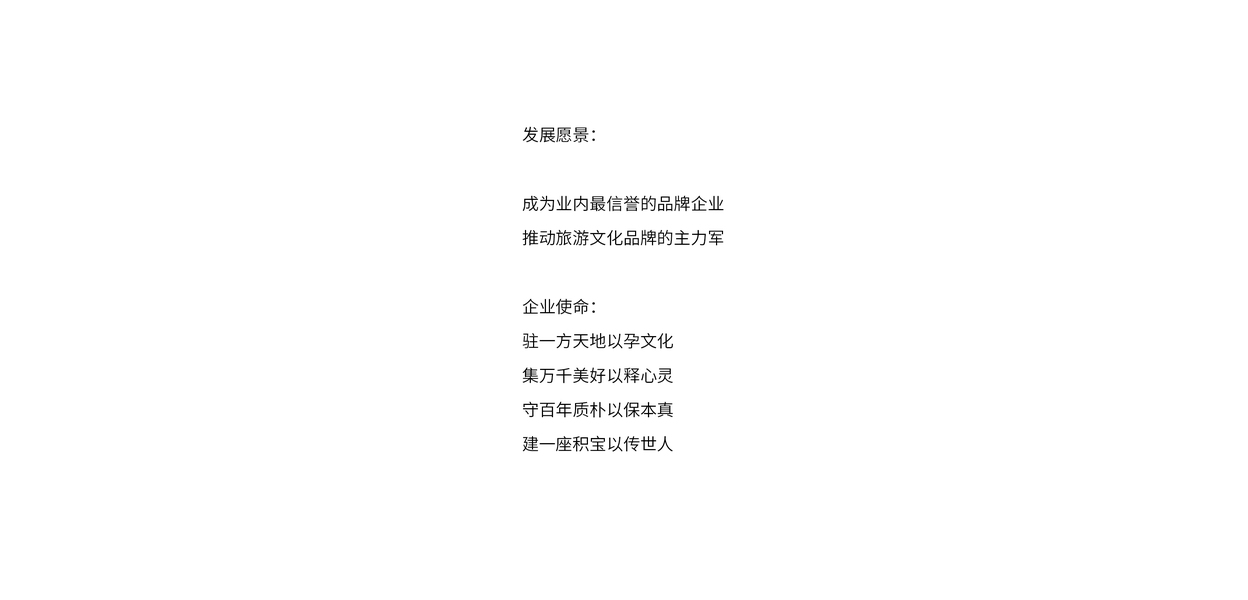 发展愿景：

成为业内最信誉的品牌企业
推动旅游文化品牌的主力军

企业使命：
驻一方天地以孕文化
集万千美好以释心灵
守百年质朴以保本真
建一座积宝以传世人